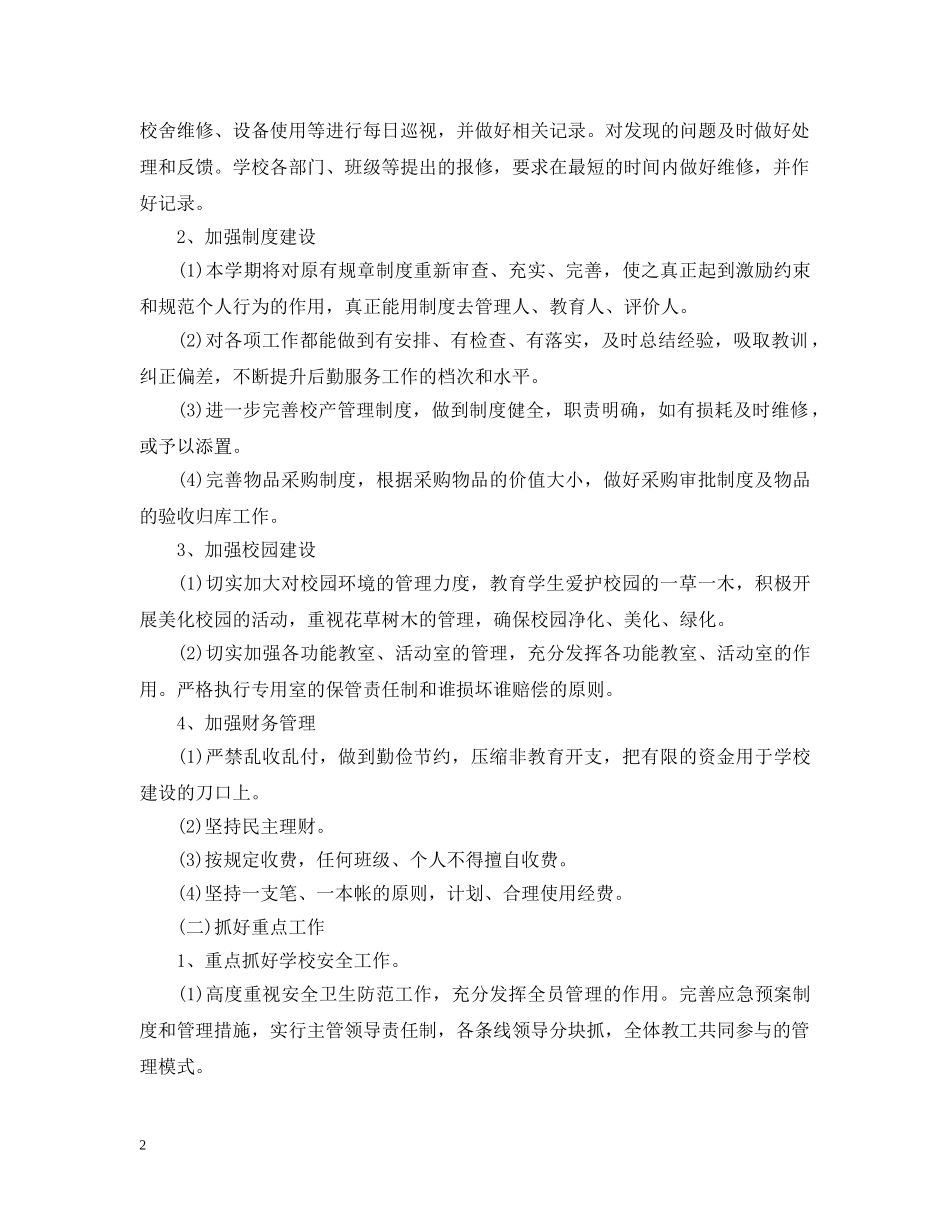 校舍维修、设备使用等进行每日巡视，并做好相关记录。对发现的问题及时做好处理和反馈。学校各部门、班级等提出的报修，要求在最短的时间内做好维修，并作好记录。

2、加强制度建设

(1)本学期将对原有规章制度重新审查、充实、完善，使之真正起到激励约束和规范个人行为的作用，真正能用制度去管理人、教育人、评价人。

(2)对各项工作都能做到有安排、有检查、有落实，及时总结经验，吸取教训，纠正偏差，不断提升后勤服务工作的档次和水平。

(3)进一步完善校产管理制度，做到制度健全，职责明确，如有损耗及时维修，或予以添置。

(4)完善物品采购制度，根据采购物品的价值大小，做好采购审批制度及物品的验收归库工作。

3、加强校园建设

(1)切实加大对校园环境的管理力度，教育学生爱护校园的一草一木，积极开展美化校园的活动，重视花草树木的管理，确保校园净化、美化、绿化。

(2)切实加强各功能教室、活动室的管理，充分发挥各功能教室、活动室的作用。严格执行专用室的保管责任制和谁损坏谁赔偿的原则。

4、加强财务管理

(1)严禁乱收乱付，做到勤俭节约，压缩非教育开支，把有限的资金用于学校建设的刀口上。

(2)坚持民主理财。

(3)按规定收费，任何班级、个人不得擅自收费。

(4)坚持一支笔、一本帐的原则，计划、合理使用经费。

(二)抓好重点工作

1、重点抓好学校安全工作。

(1)高度重视安全卫生防范工作，充分发挥全员管理的作用。完善应急预案制度和管理措施，实行主管领导责任制，各条线领导分块抓，全体教工共同参与的管理模式。

2